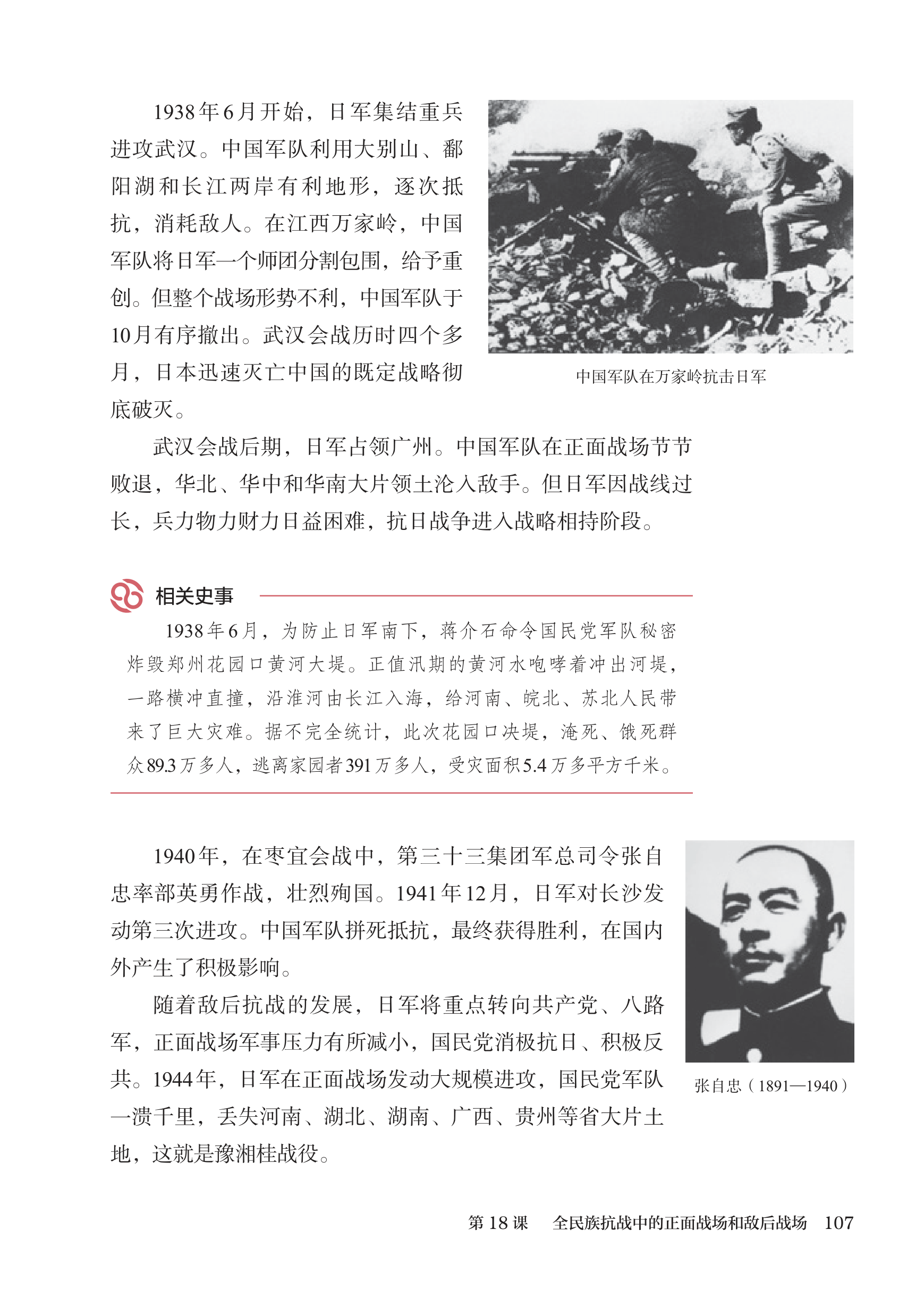 1938年6月开始，日军集结重兵进攻武汉。中国军队利用大别山、鄱阳湖和长江两岸有利地形，逐次抵抗，消耗敌人。在江西万家岭，中国军队将日军一个师团分割包围，给予重创。但整个战场形势不利，中国军队于10月有序撤出。武汉会战历时四个多月，日本迅速灭亡中国的既定战略彻底破灭。

中国军队在万家岭抗击日军

武汉会战后期，日军占领广州。中国军队在正面战场节节败退，华北、华中和华南大片领土沦入敌手。但日军因战线过长，兵力物力财力日益困难，抗日战争进入战略相持阶段。

相关史事

1938年6月，为防止日军南下，蒋介石命令国民党军队秘密炸毁郑州花园口黄河大堤。正值汛期的黄河水咆哮着冲出河堤，一路横冲直撞，沿淮河由长江入海，给河南、皖北、苏北人民带来了巨大灾难。据不完全统计，此次花园口决堤，淹死、饿死群众89.3万多人，逃离家园者391万多人，受灾面积5.4万多平方千米。

1940年，在枣宜会战中，第三十三集团军总司令张自忠率部英勇作战，壮烈殉国。1941年12月，日军对长沙发动第三次进攻。中国军队拼死抵抗，最终获得胜利，在国内外产生了积极影响。

随着敌后抗战的发展，日军将重点转向共产党、八路军，正面战场军事压力有所减小，国民党消极抗日、积极反共。1944年，日军在正面战场发动大规模进攻，国民党军队一溃千里，丢失河南、湖北、湖南、广西、贵州等省大片土地，这就是豫湘桂战役。

张自忠（1891—1940）

第18课　全民族抗战中的正面战场和敌后战场　107